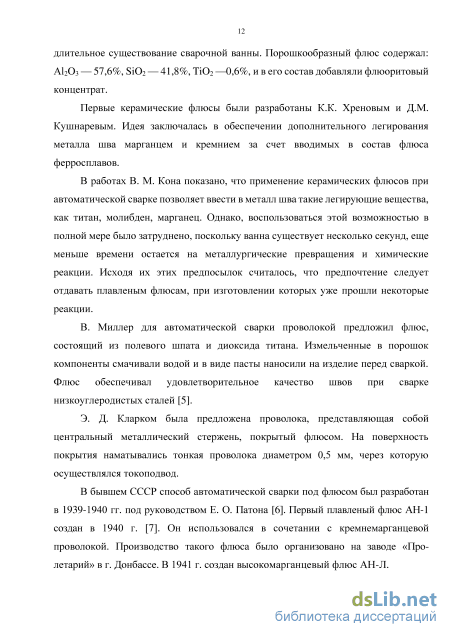 12

длительное существование сварочной ванны. Порошкообразный флюс содержал: $Al_2O_3$ — 57,6%, $SiO_2$ — 41,8%, $TiO_2$ —0,6%, и в его состав добавляли флюоритовый концентрат.

Первые керамические флюсы были разработаны К.К. Хреновым и Д.М. Кушнаревым. Идея заключалась в обеспечении дополнительного легирования металла шва марганцем и кремнием за счет вводимых в состав флюса ферросплавов.

В работах В. М. Кона показано, что применение керамических флюсов при автоматической сварке позволяет ввести в металл шва такие легирующие вещества, как титан, молибден, марганец. Однако, воспользоваться этой возможностью в полной мере было затруднено, поскольку ванна существует несколько секунд, еще меньше времени остается на металлургические превращения и химические реакции. Исходя их этих предпосылок считалось, что предпочтение следует отдавать плавленым флюсам, при изготовлении которых уже прошли некоторые реакции.

В. Миллер для автоматической сварки проволокой предложил флюс, состоящий из полевого шпата и диоксида титана. Измельченные в порошок компоненты смачивали водой и в виде пасты наносили на изделие перед сваркой. Флюс обеспечивал удовлетворительное качество швов при сварке низкоуглеродистых сталей [5].

Э. Д. Кларком была предложена проволока, представляющая собой центральный металлический стержень, покрытый флюсом. На поверхность покрытия наматывались тонкая проволока диаметром 0,5 мм, через которую осуществлялся токоподвод.

В бывшем СССР способ автоматической сварки под флюсом был разработан в 1939-1940 гг. под руководством Е. О. Патона [6]. Первый плавленый флюс АН-1 создан в 1940 г. [7]. Он использовался в сочетании с кремнемарганцевой проволокой. Производство такого флюса было организовано на заводе «Пролетарий» в г. Донбассе. В 1941 г. создан высокомарганцевый флюс АН-Л.

dsLib.net
библиотека диссертаций